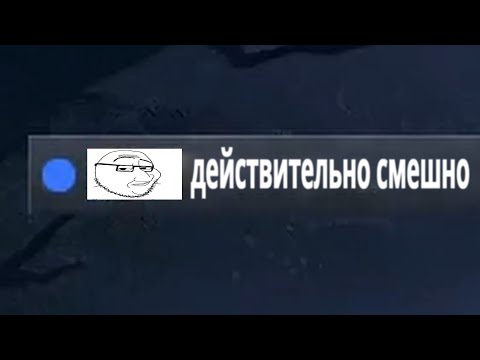 действительно смешно